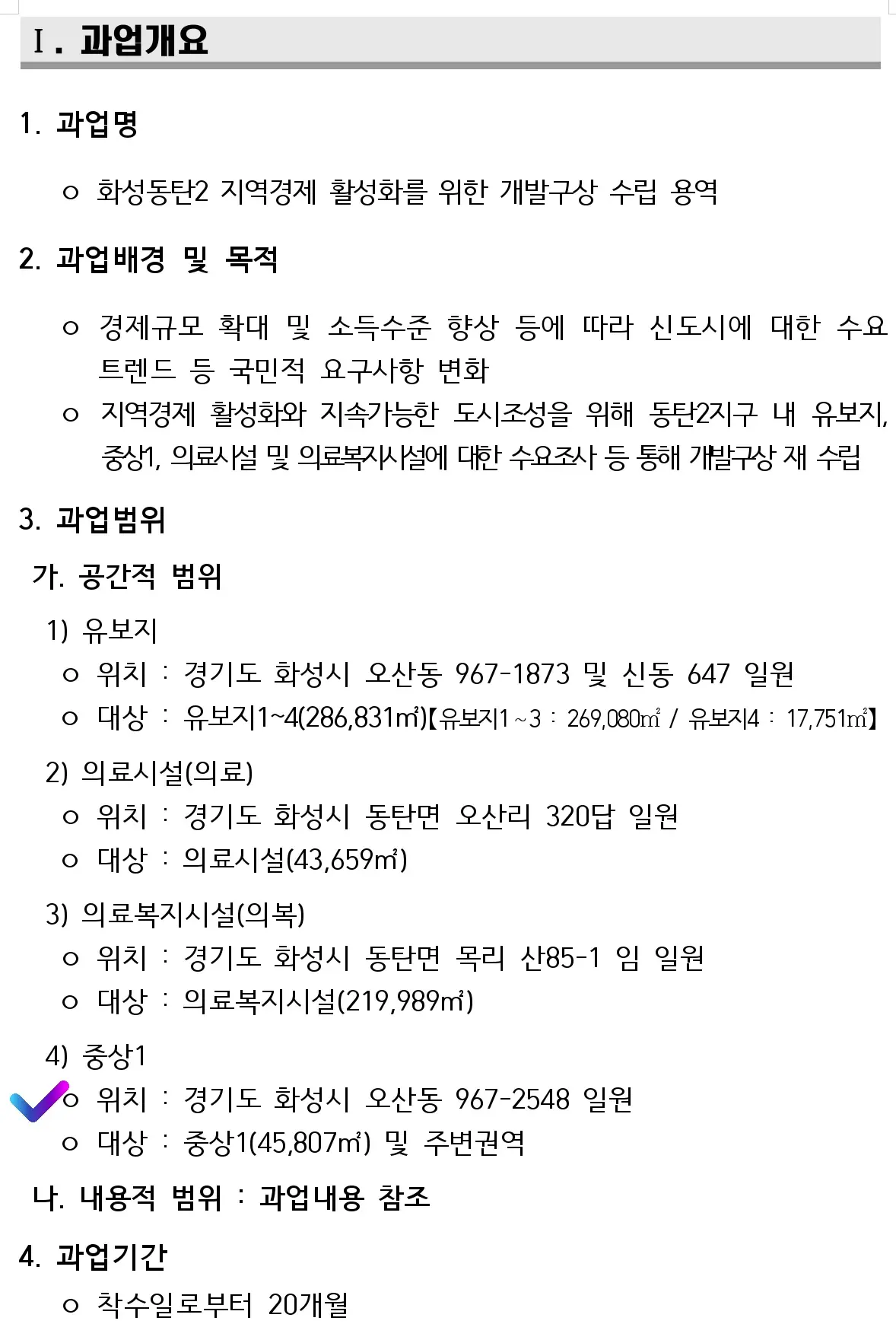 Ⅰ. 과업개요

1. 과업명

ㅇ 화성동탄2 지역경제 활성화를 위한 개발구상 수립 용역

2. 과업배경 및 목적

ㅇ 경제규모 확대 및 소득수준 향상 등에 따라 신도시에 대한 수요 트렌드 등 국민적 요구사항 변화

ㅇ 지역경제 활성화와 지속가능한 도시조성을 위해 동탄2지구 내 유보지, 중상1, 의료시설 및 의료복지시설에 대한 수요조사 등 통해 개발구상 재 수립

3. 과업범위

가. 공간적 범위

1) 유보지

ㅇ 위치 : 경기도 화성시 오산동 967-1873 및 신동 647 일원

ㅇ 대상 : 유보지1~4(286,831㎡)【유보지1~3 : 269,080㎡ / 유보지4 : 17,751㎡】

2) 의료시설(의료)

ㅇ 위치 : 경기도 화성시 동탄면 오산리 320답 일원

ㅇ 대상 : 의료시설(43,659㎡)

3) 의료복지시설(의복)

ㅇ 위치 : 경기도 화성시 동탄면 목리 산85-1 임 일원

ㅇ 대상 : 의료복지시설(219,989㎡)

4) 중상1

ㅇ 위치 : 경기도 화성시 오산동 967-2548 일원

ㅇ 대상 : 중상1(45,807㎡) 및 주변권역

나. 내용적 범위 : 과업내용 참조

4. 과업기간

ㅇ 착수일로부터 20개월